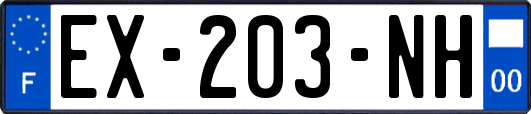 F
EX-203-NH
00